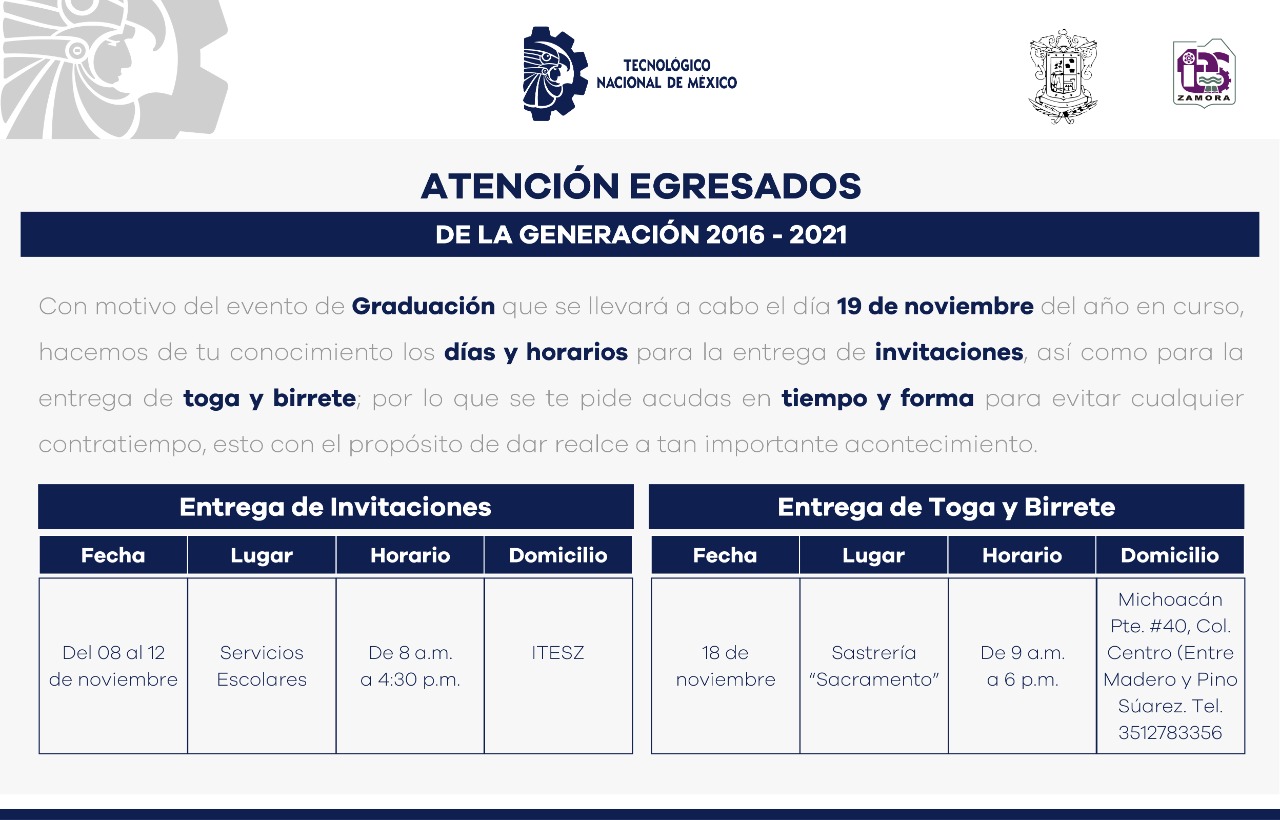 TECNOLÓGICO NACIONAL DE MÉXICO

ZAMORA

ATENCIÓN EGRESADOS

DE LA GENERACIÓN 2016 - 2021

Con motivo del evento de Graduación que se llevará a cabo el día 19 de noviembre del año en curso, hacemos de tu conocimiento los días y horarios para la entrega de invitaciones, así como para la entrega de toga y birrete; por lo que se te pide acudas en tiempo y forma para evitar cualquier contratiempo, esto con el propósito de dar realce a tan importante acontecimiento.

Entrega de Invitaciones

| Fecha | Lugar | Horario | Domicilio |
|---|---|---|---|
| Del 08 al 12 de noviembre | Servicios Escolares | De 8 a.m. a 4:30 p.m. | ITESZ |

Entrega de Toga y Birrete

| Fecha | Lugar | Horario | Domicilio |
|---|---|---|---|
| 18 de noviembre | Sastrería "Sacramento" | De 9 a.m. a 6 p.m. | Michoacán Pte. #40, Col. Centro (Entre Madero y Pino Súarez. Tel. 3512783356 |